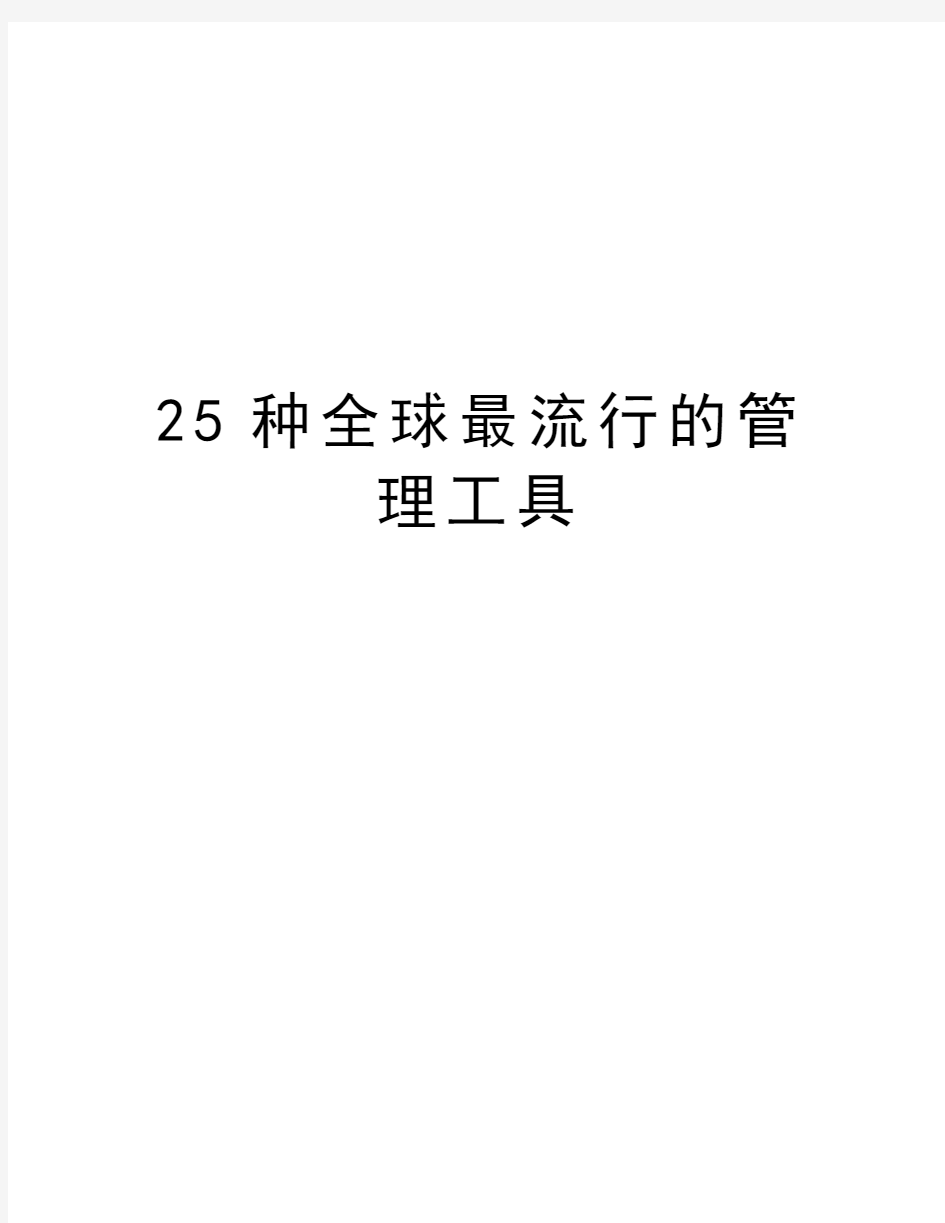 25 种全球最流行的管理工具